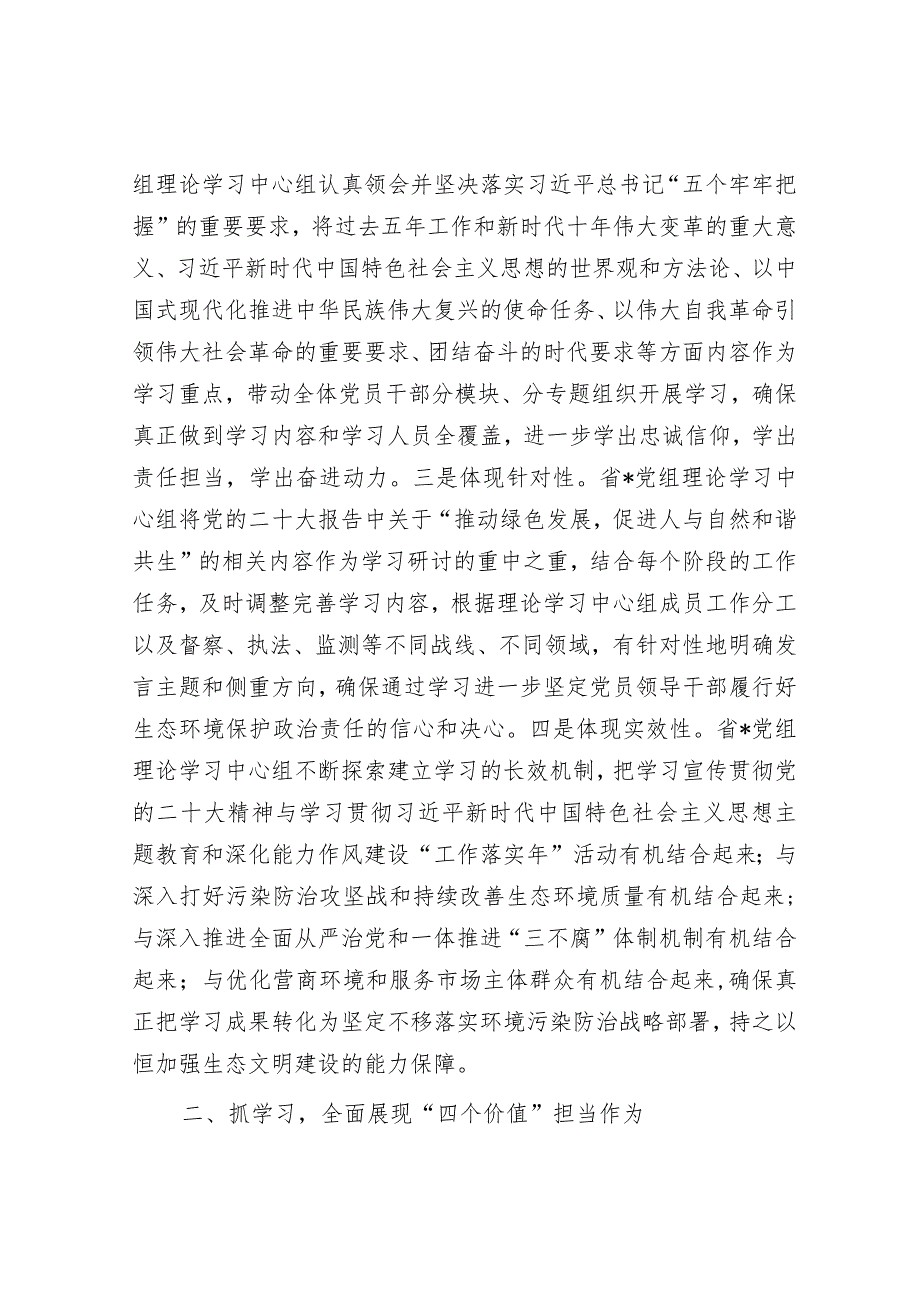 组理论学习中心组认真领会并坚决落实习近平总书记“五个牢牢把握”的重要要求，将过去五年工作和新时代十年伟大变革的重大意义、习近平新时代中国特色社会主义思想的世界观和方法论、以中国式现代化推进中华民族伟大复兴的使命任务、以伟大自我革命引领伟大社会革命的重要要求、团结奋斗的时代要求等方面内容作为学习重点，带动全体党员干部分模块、分专题组织开展学习，确保真正做到学习内容和学习人员全覆盖，进一步学出忠诚信仰，学出责任担当，学出奋进动力。三是体现针对性。省*党组理论学习中心组将党的二十大报告中关于“推动绿色发展，促进人与自然和谐共生”的相关内容作为学习研讨的重中之重，结合每个阶段的工作任务，及时调整完善学习内容，根据理论学习中心组成员工作分工以及督察、执法、监测等不同战线、不同领域，有针对性地明确发言主题和侧重方向，确保通过学习进一步坚定党员领导干部履行好生态环境保护政治责任的信心和决心。四是体现实效性。省*党组理论学习中心组不断探索建立学习的长效机制，把学习宣传贯彻党的二十大精神与学习贯彻习近平新时代中国特色社会主义思想主题教育和深化能力作风建设“工作落实年”活动有机结合起来；与深入打好污染防治攻坚战和持续改善生态环境质量有机结合起来；与深入推进全面从严治党和一体推进“三不腐”体制机制有机结合起来；与优化营商环境和服务市场主体群众有机结合起来，确保真正把学习成果转化为坚定不移落实环境污染防治战略部署，持之以恒加强生态文明建设的能力保障。

二、抓学习，全面展现“四个价值”担当作为